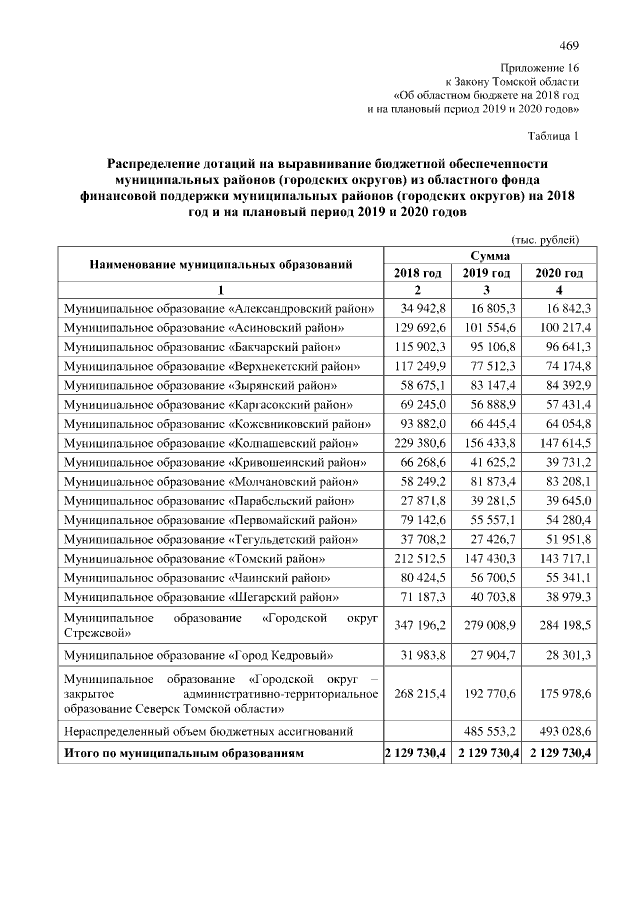 469

Приложение 16
к Закону Томской области
«Об областном бюджете на 2018 год
и на плановый период 2019 и 2020 годов»

Таблица 1

Распределение дотаций на выравнивание бюджетной обеспеченности муниципальных районов (городских округов) из областного фонда финансовой поддержки муниципальных районов (городских округов) на 2018 год и на плановый период 2019 и 2020 годов

(тыс. рублей)

| Наименование муниципальных образований | Сумма | | |
|---|---|---|---|
| | 2018 год | 2019 год | 2020 год |
| 1 | 2 | 3 | 4 |
| Муниципальное образование «Александровский район» | 34 942,8 | 16 805,3 | 16 842,3 |
| Муниципальное образование «Асиновский район» | 129 692,6 | 101 554,6 | 100 217,4 |
| Муниципальное образование «Бакчарский район» | 115 902,3 | 95 106,8 | 96 641,3 |
| Муниципальное образование «Верхнекетский район» | 117 249,9 | 77 512,3 | 74 174,8 |
| Муниципальное образование «Зырянский район» | 58 675,1 | 83 147,4 | 84 392,9 |
| Муниципальное образование «Каргасокский район» | 69 245,0 | 56 888,9 | 57 431,4 |
| Муниципальное образование «Кожевниковский район» | 93 882,0 | 66 445,4 | 64 054,8 |
| Муниципальное образование «Колпашевский район» | 229 380,6 | 156 433,8 | 147 614,5 |
| Муниципальное образование «Кривошеинский район» | 66 268,6 | 41 625,2 | 39 731,2 |
| Муниципальное образование «Молчановский район» | 58 249,2 | 81 873,4 | 83 208,1 |
| Муниципальное образование «Парабельский район» | 27 871,8 | 39 281,5 | 39 645,0 |
| Муниципальное образование «Первомайский район» | 79 142,6 | 55 557,1 | 54 280,4 |
| Муниципальное образование «Тегульдетский район» | 37 708,2 | 27 426,7 | 51 951,8 |
| Муниципальное образование «Томский район» | 212 512,5 | 147 430,3 | 143 717,1 |
| Муниципальное образование «Чаинский район» | 80 424,5 | 56 700,5 | 55 341,1 |
| Муниципальное образование «Шегарский район» | 71 187,3 | 40 703,8 | 38 979,3 |
| Муниципальное образование «Городской округ Стрежевой» | 347 196,2 | 279 008,9 | 284 198,5 |
| Муниципальное образование «Город Кедровый» | 31 983,8 | 27 904,7 | 28 301,3 |
| Муниципальное образование «Городской округ – закрытое административно-территориальное образование Северск Томской области» | 268 215,4 | 192 770,6 | 175 978,6 |
| Нераспределенный объем бюджетных ассигнований | | 485 553,2 | 493 028,6 |
| Итого по муниципальным образованиям | 2 129 730,4 | 2 129 730,4 | 2 129 730,4 |